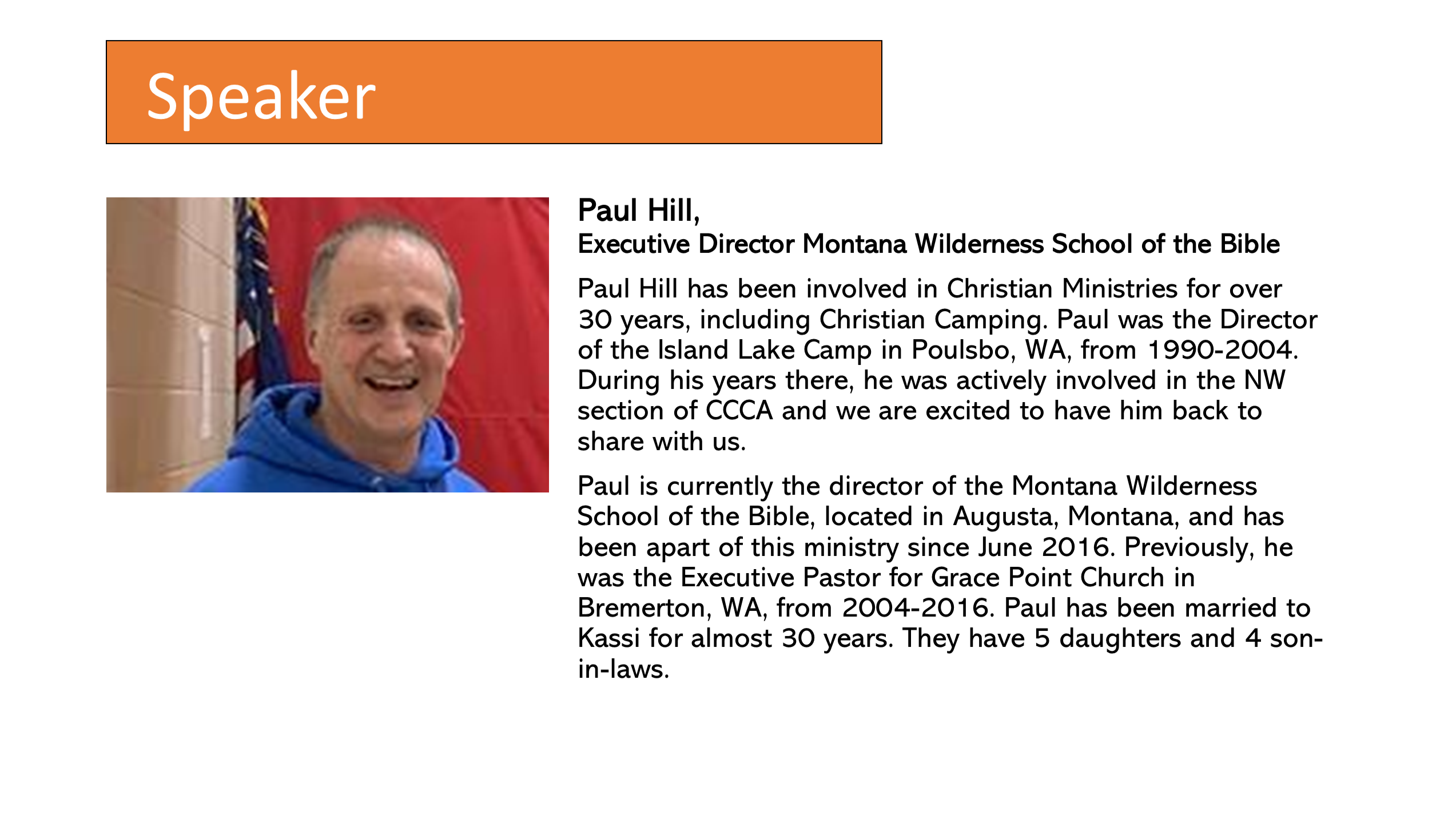 Speaker

Paul Hill,
Executive Director Montana Wilderness School of the Bible

Paul Hill has been involved in Christian Ministries for over 30 years, including Christian Camping. Paul was the Director of the Island Lake Camp in Poulsbo, WA, from 1990-2004. During his years there, he was actively involved in the NW section of CCCA and we are excited to have him back to share with us.

Paul is currently the director of the Montana Wilderness School of the Bible, located in Augusta, Montana, and has been apart of this ministry since June 2016. Previously, he was the Executive Pastor for Grace Point Church in Bremerton, WA, from 2004-2016. Paul has been married to Kassi for almost 30 years. They have 5 daughters and 4 son-in-laws.